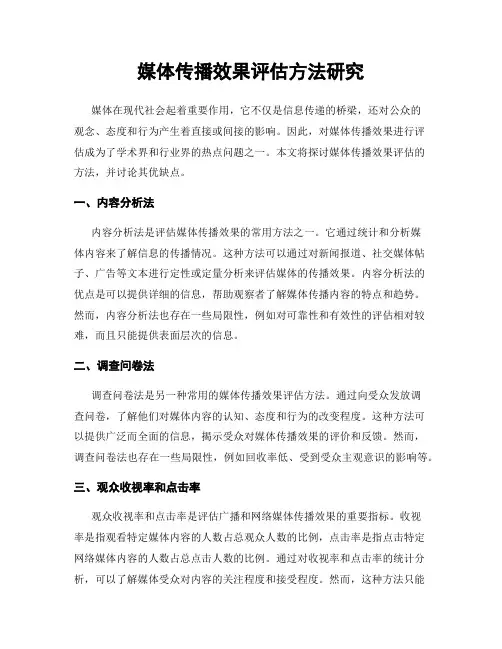 媒体传播效果评估方法研究

媒体在现代社会起着重要作用，它不仅是信息传递的桥梁，还对公众的观念、态度和行为产生着直接或间接的影响。因此，对媒体传播效果进行评估成为了学术界和行业界的热点问题之一。本文将探讨媒体传播效果评估的方法，并讨论其优缺点。

一、内容分析法

内容分析法是评估媒体传播效果的常用方法之一。它通过统计和分析媒体内容来了解信息的传播情况。这种方法可以通过对新闻报道、社交媒体帖子、广告等文本进行定性或定量分析来评估媒体的传播效果。内容分析法的优点是可以提供详细的信息，帮助观察者了解媒体传播内容的特点和趋势。然而，内容分析法也存在一些局限性，例如对可靠性和有效性的评估相对较难，而且只能提供表面层次的信息。

二、调查问卷法

调查问卷法是另一种常用的媒体传播效果评估方法。通过向受众发放调查问卷，了解他们对媒体内容的认知、态度和行为的改变程度。这种方法可以提供广泛而全面的信息，揭示受众对媒体传播效果的评价和反馈。然而，调查问卷法也存在一些局限性，例如回收率低、受到受众主观意识的影响等。

三、观众收视率和点击率

观众收视率和点击率是评估广播和网络媒体传播效果的重要指标。收视率是指观看特定媒体内容的人数占总观众人数的比例，点击率是指点击特定网络媒体内容的人数占总点击人数的比例。通过对收视率和点击率的统计分析，可以了解媒体受众对内容的关注程度和接受程度。然而，这种方法只能